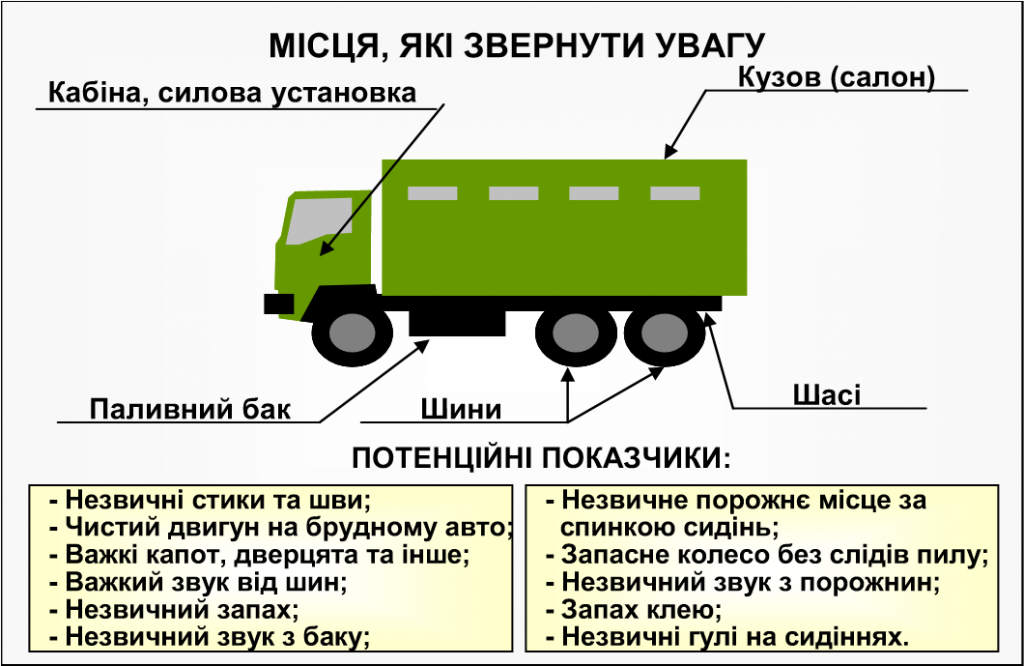 МІСЦЯ, ЯКІ ЗВЕРНУТИ УВАГУ

Кабіна, силова установка

Кузов (салон)

Паливний бак

Шини

Шасі

ПОТЕНЦІЙНІ ПОКАЗЧИКИ:

- Незвичні стики та шви;
- Чистий двигун на брудному авто;
- Важкі капот, дверцята та інше;
- Важкий звук від шин;
- Незвичний запах;
- Незвичний звук з баку;

- Незвичне порожнє місце за спинкою сидінь;
- Запасне колесо без слідів пилу;
- Незвичний звук з порожнин;
- Запах клею;
- Незвичні гулі на сидіннях.